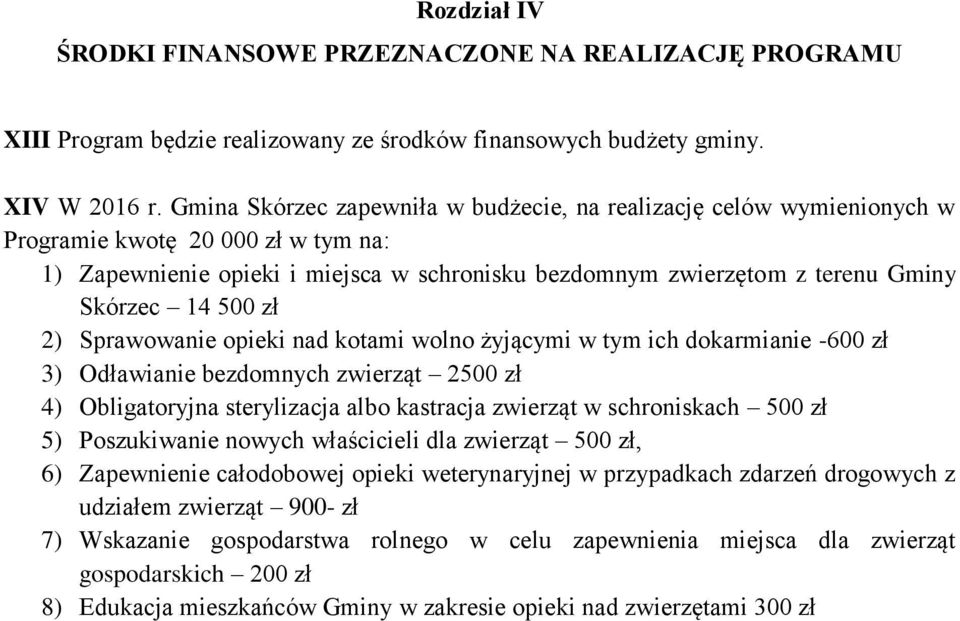 Rozdział IV
ŚRODKI FINANSOWE PRZEZNACZONE NA REALIZACJĘ PROGRAMU

XIII Program będzie realizowany ze środków finansowych budżety gminy.

XIV W 2016 r. Gmina Skórzec zapewniła w budżecie, na realizację celów wymienionych w Programie kwotę 20 000 zł w tym na:
1) Zapewnienie opieki i miejsca w schronisku bezdomnym zwierzętom z terenu Gminy Skórzec – 14 500 zł
2) Sprawowanie opieki nad kotami wolno żyjącymi w tym ich dokarmianie -600 zł
3) Odławianie bezdomnych zwierząt – 2500 zł
4) Obligatoryjna sterylizacja albo kastracja zwierząt w schroniskach – 500 zł
5) Poszukiwanie nowych właścicieli dla zwierząt – 500 zł,
6) Zapewnienie całodobowej opieki weterynaryjnej w przypadkach zdarzeń drogowych z udziałem zwierząt – 900- zł
7) Wskazanie gospodarstwa rolnego w celu zapewnienia miejsca dla zwierząt gospodarskich – 200 zł
8) Edukacja mieszkańców Gminy w zakresie opieki nad zwierzętami 300 zł